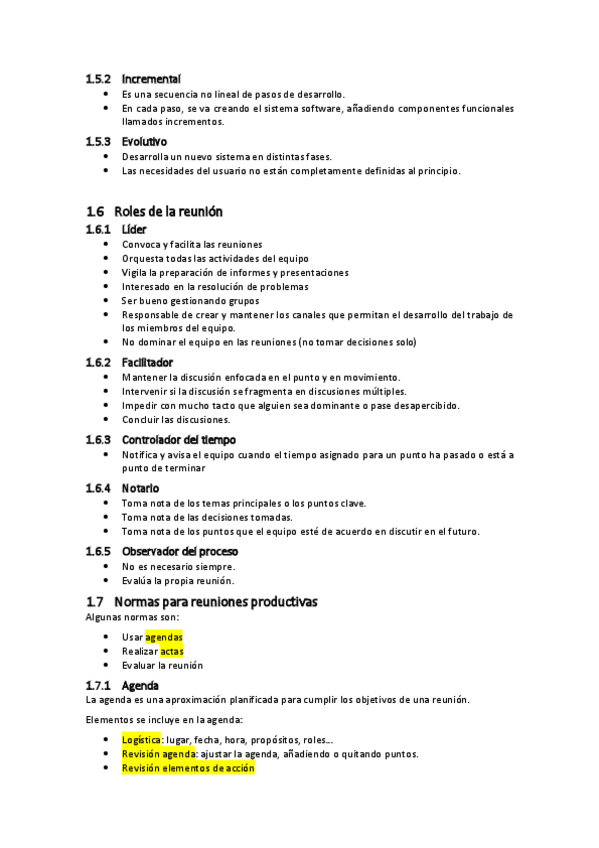 1.5.2 Incremental
• Es una secuencia no lineal de pasos de desarrollo.
• En cada paso, se va creando el sistema software, añadiendo componentes funcionales llamados incrementos.

1.5.3 Evolutivo
• Desarrolla un nuevo sistema en distintas fases.
• Las necesidades del usuario no están completamente definidas al principio.

1.6 Roles de la reunión
1.6.1 Líder
• Convoca y facilita las reuniones
• Orquesta todas las actividades del equipo
• Vigila la preparación de informes y presentaciones
• Interesado en la resolución de problemas
• Ser bueno gestionando grupos
• Responsable de crear y mantener los canales que permitan el desarrollo del trabajo de los miembros del equipo.
• No dominar el equipo en las reuniones (no tomar decisiones solo)

1.6.2 Facilitador
• Mantener la discusión enfocada en el punto y en movimiento.
• Intervenir si la discusión se fragmenta en discusiones múltiples.
• Impedir con mucho tacto que alguien sea dominante o pase desapercibido.
• Concluir las discusiones.

1.6.3 Controlador del tiempo
• Notifica y avisa el equipo cuando el tiempo asignado para un punto ha pasado o está a punto de terminar

1.6.4 Notario
• Toma nota de los temas principales o los puntos clave.
• Toma nota de las decisiones tomadas.
• Toma nota de los puntos que el equipo esté de acuerdo en discutir en el futuro.

1.6.5 Observador del proceso
• No es necesario siempre.
• Evalúa la propia reunión.

1.7 Normas para reuniones productivas
Algunas normas son:
• Usar agendas
• Realizar actas
• Evaluar la reunión

1.7.1 Agenda
La agenda es una aproximación planificada para cumplir los objetivos de una reunión.

Elementos se incluye en la agenda:
• Logística: lugar, fecha, hora, propósitos, roles...
• Revisión agenda: ajustar la agenda, añadiendo o quitando puntos.
• Revisión elementos de acción